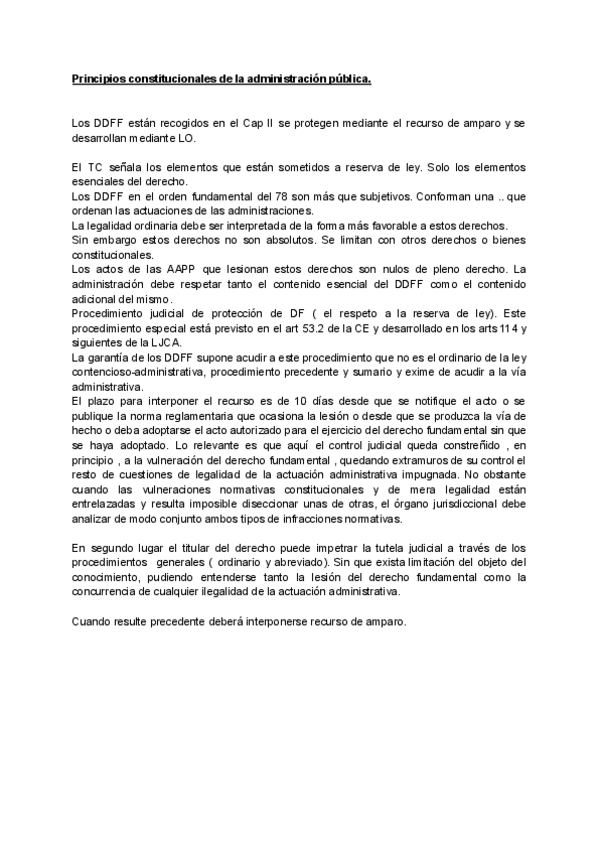 Principios constitucionales de la administración pública.

Los DDFF están recogidos en el Cap II se protegen mediante el recurso de amparo y se desarrollan mediante LO.

El TC señala los elementos que están sometidos a reserva de ley. Solo los elementos esenciales del derecho.
Los DDFF en el orden fundamental del 78 son más que subjetivos. Conforman una .. que ordenan las actuaciones de las administraciones.
La legalidad ordinaria debe ser interpretada de la forma más favorable a estos derechos.
Sin embargo estos derechos no son absolutos. Se limitan con otros derechos o bienes constitucionales.
Los actos de las AAPP que lesionan estos derechos son nulos de pleno derecho. La administración debe respetar tanto el contenido esencial del DDFF como el contenido adicional del mismo.
Procedimiento judicial de protección de DF ( el respeto a la reserva de ley). Este procedimiento especial está previsto en el art 53.2 de la CE y desarrollado en los arts 114 y siguientes de la LJCA.
La garantía de los DDFF supone acudir a este procedimiento que no es el ordinario de la ley contencioso-administrativa, procedimiento precedente y sumario y exime de acudir a la vía administrativa.
El plazo para interponer el recurso es de 10 días desde que se notifique el acto o se publique la norma reglamentaria que ocasiona la lesión o desde que se produzca la vía de hecho o deba adoptarse el acto autorizado para el ejercicio del derecho fundamental sin que se haya adoptado. Lo relevante es que aquí el control judicial queda constreñido , en principio , a la vulneración del derecho fundamental , quedando extramuros de su control el resto de cuestiones de legalidad de la actuación administrativa impugnada. No obstante cuando las vulneraciones normativas constitucionales y de mera legalidad están entrelazadas y resulta imposible diseccionar unas de otras, el órgano jurisdiccional debe analizar de modo conjunto ambos tipos de infracciones normativas.

En segundo lugar el titular del derecho puede impetrar la tutela judicial a través de los procedimientos generales ( ordinario y abreviado). Sin que exista limitación del objeto del conocimiento, pudiendo entenderse tanto la lesión del derecho fundamental como la concurrencia de cualquier ilegalidad de la actuación administrativa.

Cuando resulte precedente deberá interponerse recurso de amparo.